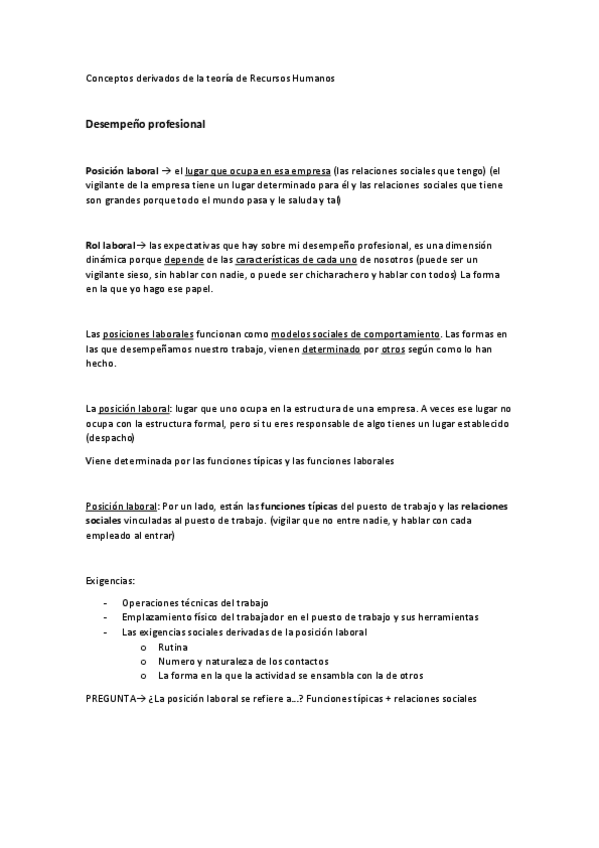 Conceptos derivados de la teoría de Recursos Humanos

Desempeño profesional

Posición laboral → el lugar que ocupa en esa empresa (las relaciones sociales que tengo) (el vigilante de la empresa tiene un lugar determinado para él y las relaciones sociales que tiene son grandes porque todo el mundo pasa y le saluda y tal)

Rol laboral→ las expectativas que hay sobre mi desempeño profesional, es una dimensión dinámica porque depende de las características de cada uno de nosotros (puede ser un vigilante sieso, sin hablar con nadie, o puede ser chicharachero y hablar con todos) La forma en la que yo hago ese papel.

Las posiciones laborales funcionan como modelos sociales de comportamiento. Las formas en las que desempeñamos nuestro trabajo, vienen determinado por otros según como lo han hecho.

La posición laboral: lugar que uno ocupa en la estructura de una empresa. A veces ese lugar no ocupa con la estructura formal, pero si tu eres responsable de algo tienes un lugar establecido (despacho)

Viene determinada por las funciones típicas y las funciones laborales

Posición laboral: Por un lado, están las funciones típicas del puesto de trabajo y las relaciones sociales vinculadas al puesto de trabajo. (vigilar que no entre nadie, y hablar con cada empleado al entrar)

Exigencias:

- Operaciones técnicas del trabajo
- Emplazamiento físico del trabajador en el puesto de trabajo y sus herramientas
- Las exigencias sociales derivadas de la posición laboral
  o Rutina
  o Numero y naturaleza de los contactos
  o La forma en la que la actividad se ensambla con la de otros

PREGUNTA→ ¿La posición laboral se refiere a...? Funciones típicas + relaciones sociales